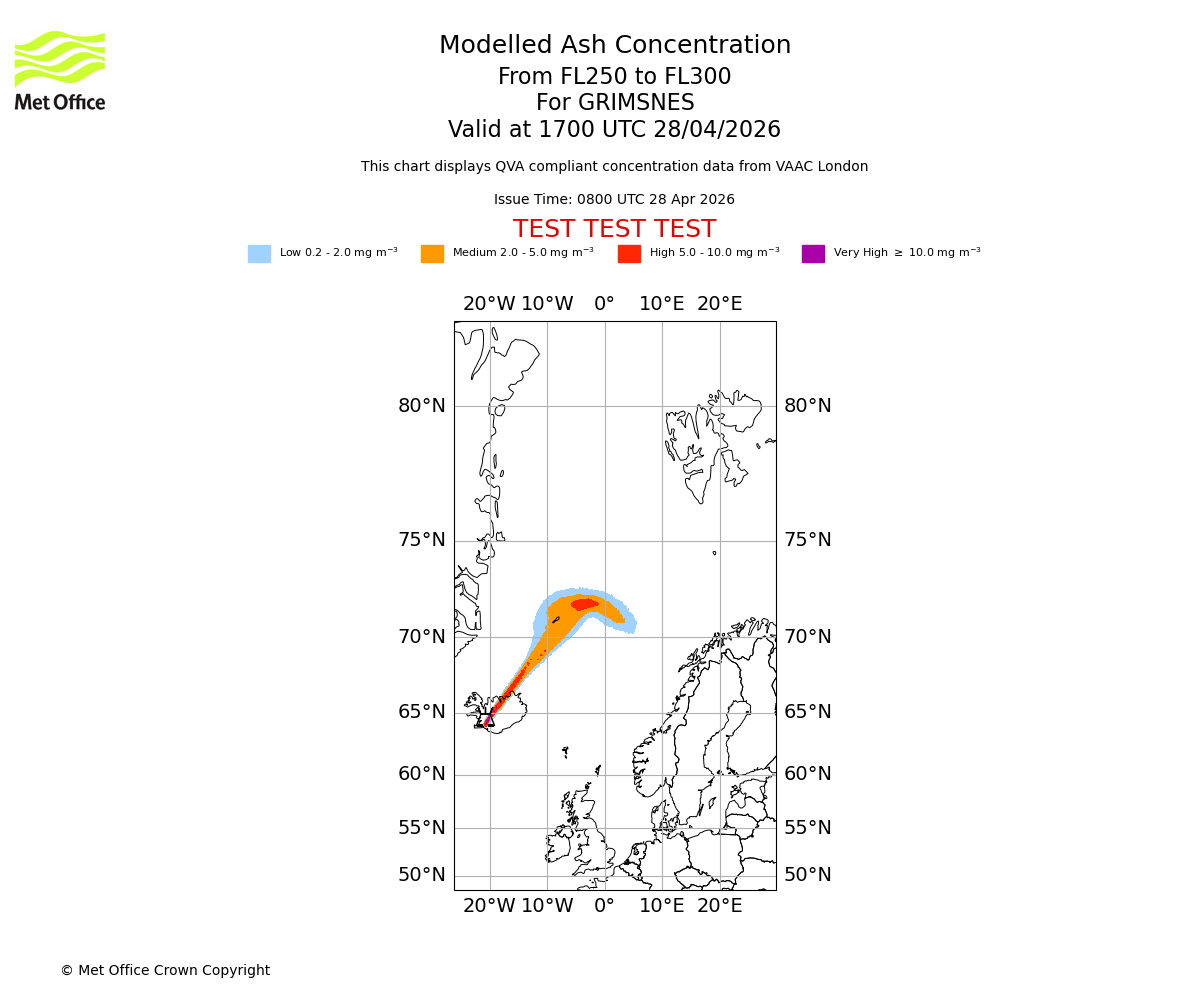 Met Office

Modelled Ash Concentration
From FL250 to FL300
For GRIMSNES
Valid at 1700 UTC 28/04/2026

This chart displays QVA compliant concentration data from VAAC London

Issue Time: 0800 UTC 28 Apr 2026

TEST TEST TEST

Low 0.2 - 2.0 mg m$^{-3}$ Medium 2.0 - 5.0 mg m$^{-3}$ High 5.0 - 10.0 mg m$^{-3}$ Very High $\geq$ 10.0 mg m$^{-3}$

20°W 10°W 0° 10°E 20°E

80°N 80°N
75°N 75°N
70°N 70°N
65°N 65°N
60°N 60°N
55°N 55°N
50°N 50°N

20°W 10°W 0° 10°E 20°E

© Met Office Crown Copyright